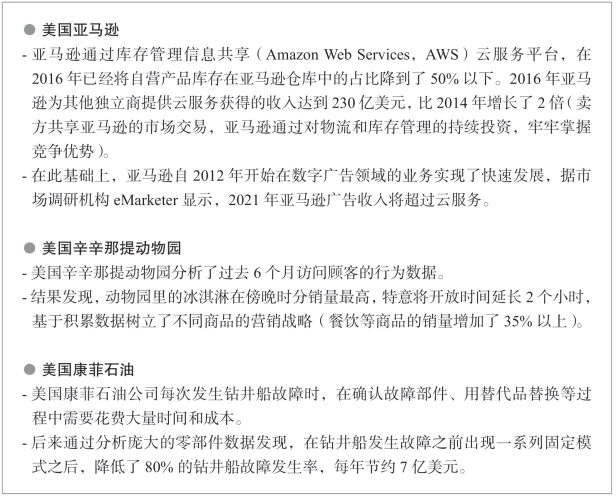 ● 美国亚马逊

- 亚马逊通过库存管理信息共享（Amazon Web Services，AWS）云服务平台，在 2016 年已经将自营产品库存在亚马逊仓库中的占比降到了 50% 以下。2016 年亚马逊为其他独立商提供云服务获得的收入达到 230 亿美元，比 2014 年增长了 2 倍（卖方共享亚马逊的市场交易，亚马逊通过对物流和库存管理的持续投资，牢牢掌握竞争优势）。

- 在此基础上，亚马逊自 2012 年开始在数字广告领域的业务实现了快速发展，据市场调研机构 eMarketer 显示，2021 年亚马逊广告收入将超过云服务。

● 美国辛辛那提动物园

- 美国辛辛那提动物园分析了过去 6 个月访问顾客的行为数据。

- 结果发现，动物园里的冰淇淋在傍晚时分销量最高，特意将开放时间延长 2 个小时，基于积累数据树立了不同商品的营销战略（餐饮等商品的销量增加了 35% 以上）。

● 美国康菲石油

- 美国康菲石油公司每次发生钻井船故障时，在确认故障部件、用替代品替换等过程中需要花费大量时间和成本。

- 后来通过分析庞大的零部件数据发现，在钻井船发生故障之前出现一系列固定模式之后，降低了 80% 的钻井船故障发生率，每年节约 7 亿美元。